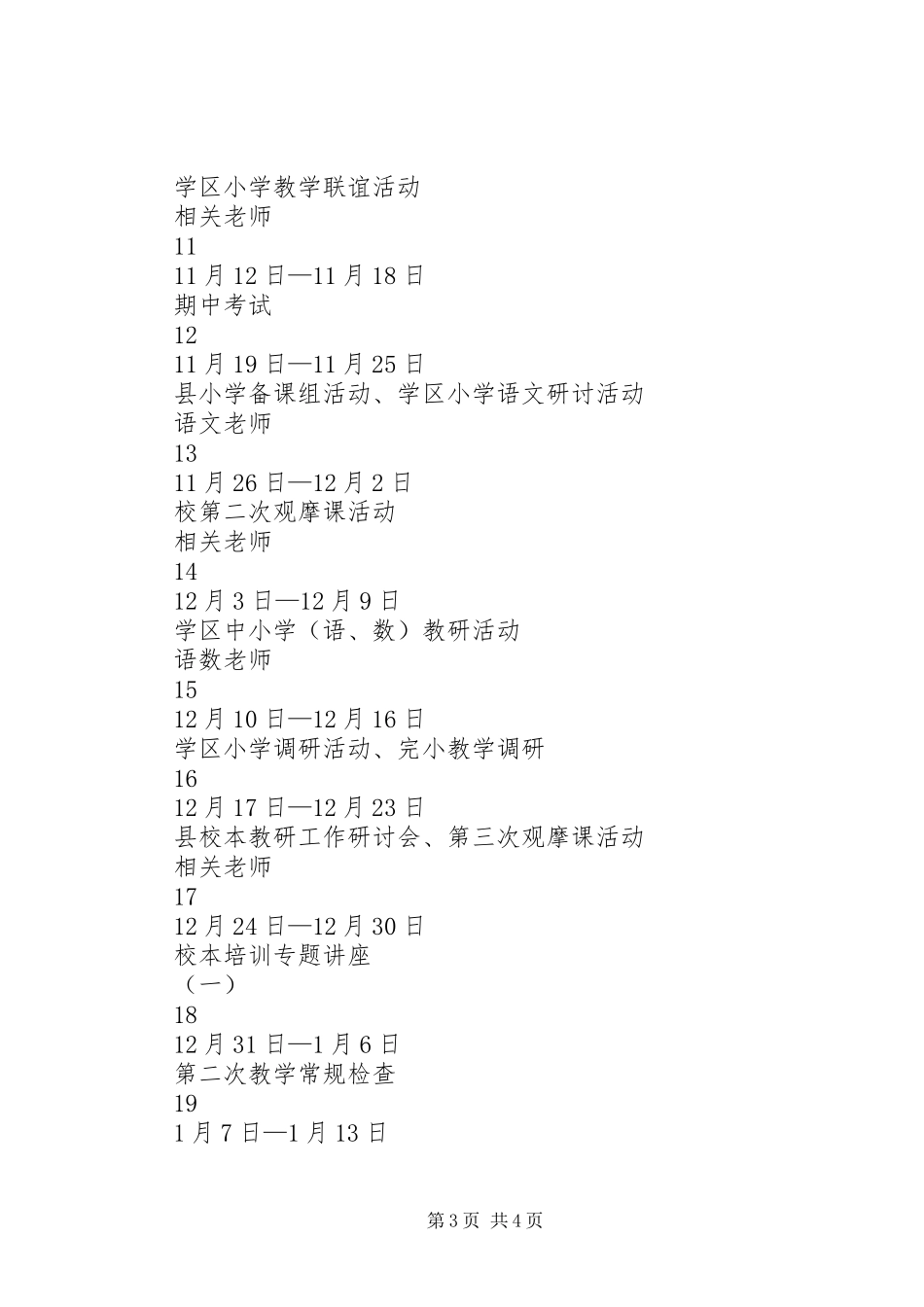 学区小学教学联谊活动
相关老师
11
11月12日—11月18日
期中考试
12
11月19日—11月25日
县小学备课组活动、学区小学语文研讨活动
语文老师
13
11月26日—12月2日
校第二次观摩课活动
相关老师
14
12月3日—12月9日
学区中小学（语、数）教研活动
语数老师
15
12月10日—12月16日
学区小学调研活动、完小教学调研
16
12月17日—12月23日
县校本教研工作研讨会、第三次观摩课活动
相关老师
17
12月24日—12月30日
校本培训专题讲座
（一）
18
12月31日—1月6日
第二次教学常规检查
19
1月7日—1月13日

第3页 共4页